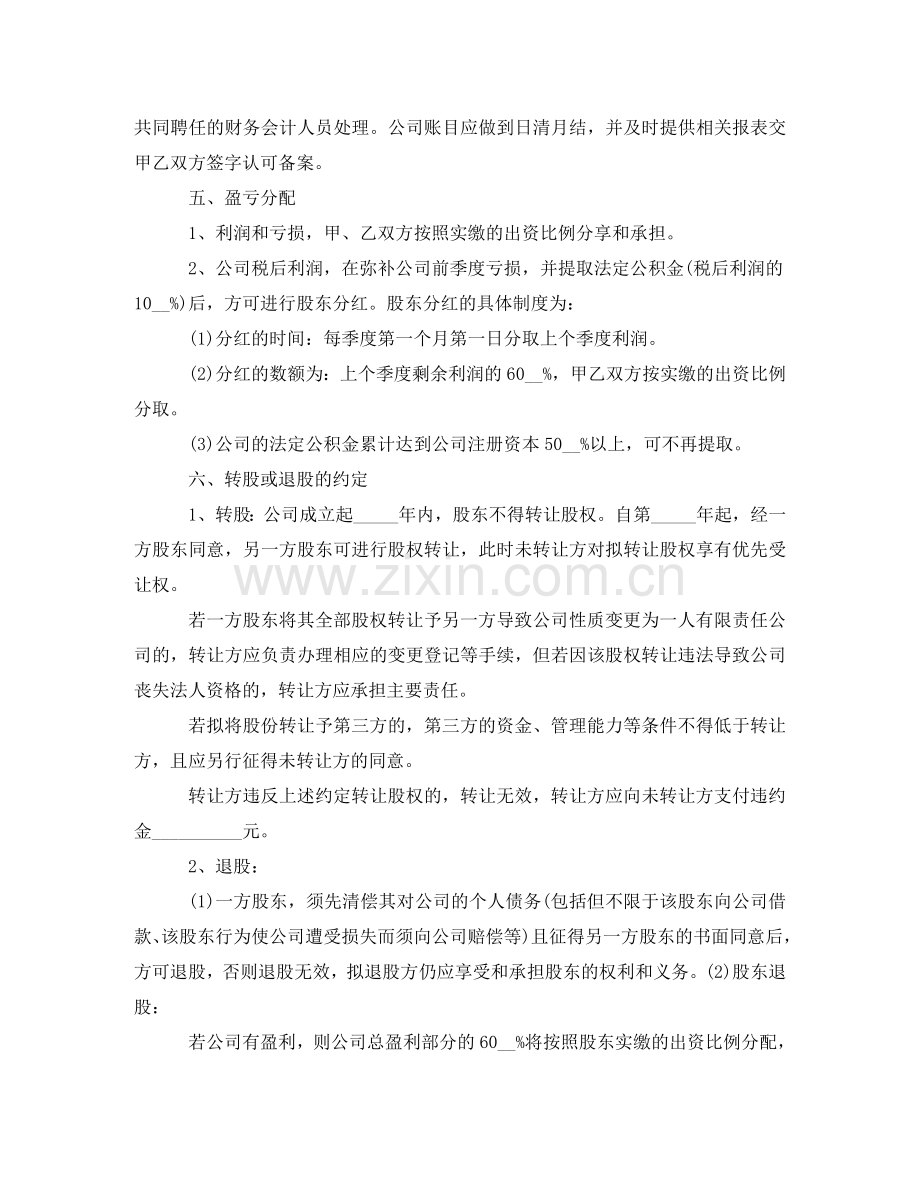 共同聘任的财务会计人员处理。公司账目应做到日清月结，并及时提供相关报表交甲乙双方签字认可备案。

五、盈亏分配

1、利润和亏损，甲、乙双方按照实缴的出资比例分享和承担。

2、公司税后利润，在弥补公司前季度亏损，并提取法定公积金(税后利润的10__%)后，方可进行股东分红。股东分红的具体制度为：

(1)分红的时间：每季度第一个月第一日分取上个季度利润。

(2)分红的数额为：上个季度剩余利润的60__%，甲乙双方按实缴的出资比例分取。

(3)公司的法定公积金累计达到公司注册资本50__%以上，可不再提取。

六、转股或退股的约定

1、转股：公司成立起_____年内，股东不得转让股权。自第_____年起，经一方股东同意，另一方股东可进行股权转让，此时未转让方对拟转让股权享有优先受让权。

www.zixin.com.cn

若一方股东将其全部股权转让予另一方导致公司性质变更为一人有限责任公司的，转让方应负责办理相应的变更登记等手续，但若因该股权转让违法导致公司丧失法人资格的，转让方应承担主要责任。

若拟将股份转让予第三方的，第三方的资金、管理能力等条件不得低于转让方，且应另行征得未转让方的同意。

转让方违反上述约定转让股权的，转让无效，转让方应向未转让方支付违约金__________元。

2、退股：

(1)一方股东，须先清偿其对公司的个人债务(包括但不限于该股东向公司借款、该股东行为使公司遭受损失而须向公司赔偿等)且征得另一方股东的书面同意后，方可退股，否则退股无效，拟退股方仍应享受和承担股东的权利和义务。(2)股东退股：

若公司有盈利，则公司总盈利部分的60__%将按照股东实缴的出资比例分配，